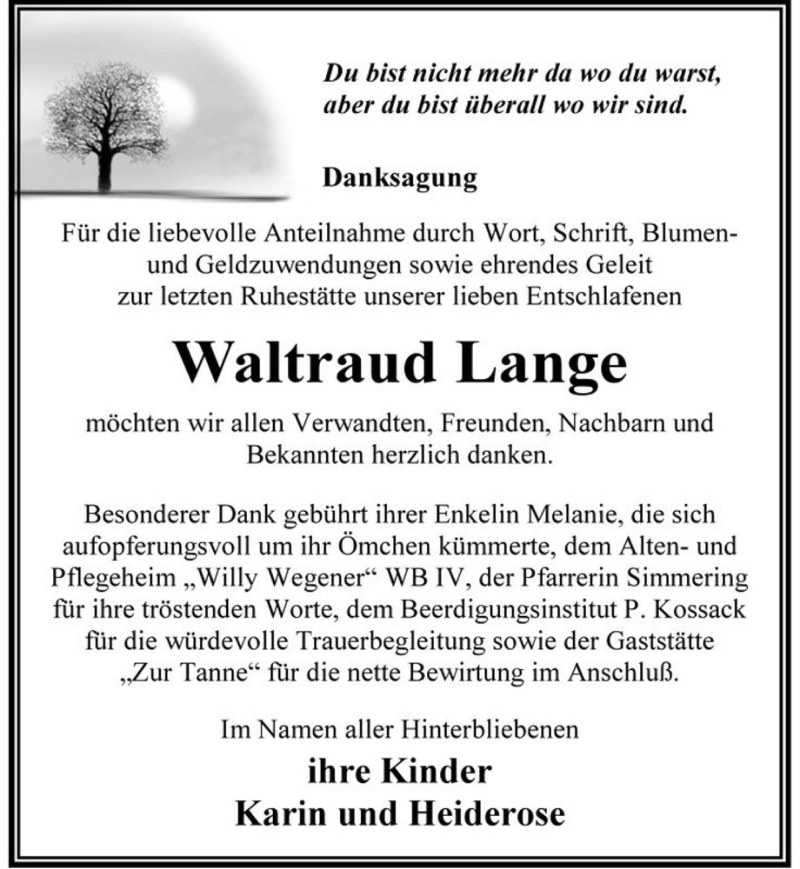 Du bist nicht mehr da wo du warst,
aber du bist überall wo wir sind.

Danksagung

Für die liebevolle Anteilnahme durch Wort, Schrift, Blumen- und Geldzuwendungen sowie ehrendes Geleit zur letzten Ruhestätte unserer lieben Entschlafenen

Waltraud Lange

möchten wir allen Verwandten, Freunden, Nachbarn und Bekannten herzlich danken.

Besonderer Dank gebührt ihrer Enkelin Melanie, die sich aufopferungsvoll um ihr Ömchen kümmerte, dem Alten- und Pflegeheim „Willy Wegener“ WB IV, der Pfarrerin Simmering für ihre tröstenden Worte, dem Beerdigungsinstitut P. Kossack für die würdevolle Trauerbegleitung sowie der Gaststätte „Zur Tanne“ für die nette Bewirtung im Anschluß.

Im Namen aller Hinterbliebenen

ihre Kinder
Karin und Heiderose